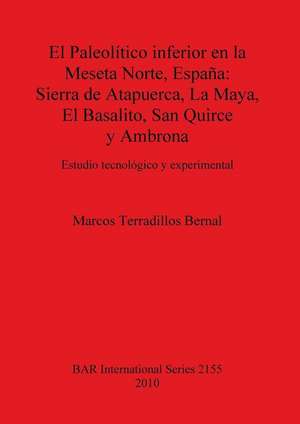 El Paleolítico inferior en la Meseta Norte, España: Sierra de Atapuerca, La Maya, El Basalito, San Quirce y Ambrona

Estudio tecnológico y experimental

Marcos Terradillos Bernal

BAR International Series 2155
2010